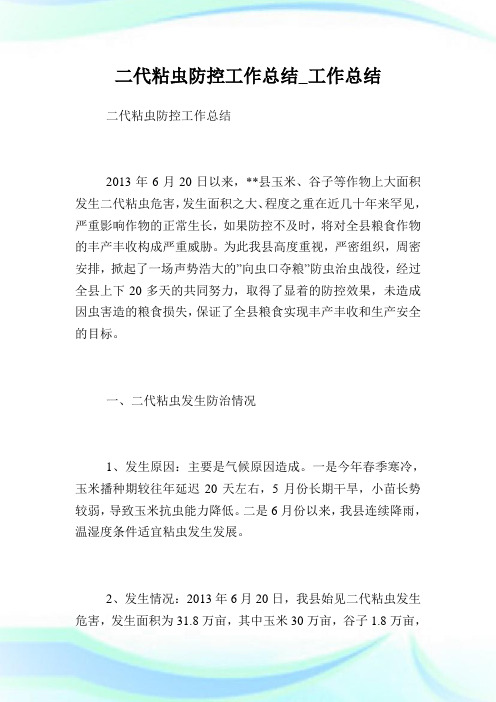 二代粘虫防控工作总结_工作总结

二代粘虫防控工作总结

2013 年 6 月 20 日以来，**县玉米、谷子等作物上大面积发生二代粘虫危害，发生面积之大、程度之重在近几十年来罕见，严重影响作物的正常生长，如果防控不及时，将对全县粮食作物的丰产丰收构成严重威胁。为此我县高度重视，严密组织，周密安排，掀起了一场声势浩大的"向虫口夺粮"防虫治虫战役，经过全县上下 20 多天的共同努力，取得了显着的防控效果，未造成因虫害造的粮食损失，保证了全县粮食实现丰产丰收和生产安全的目标。

一、二代粘虫发生防治情况

1、发生原因：主要是气候原因造成。一是今年春季寒冷，玉米播种期较往年延迟 20 天左右，5 月份长期干旱，小苗长势较弱，导致玉米抗虫能力降低。二是 6 月份以来，我县连续降雨，温湿度条件适宜粘虫发生发展。

2、发生情况：2013 年 6 月 20 日，我县始见二代粘虫发生危害，发生面积为 31.8 万亩，其中玉米 30 万亩，谷子 1.8 万亩，